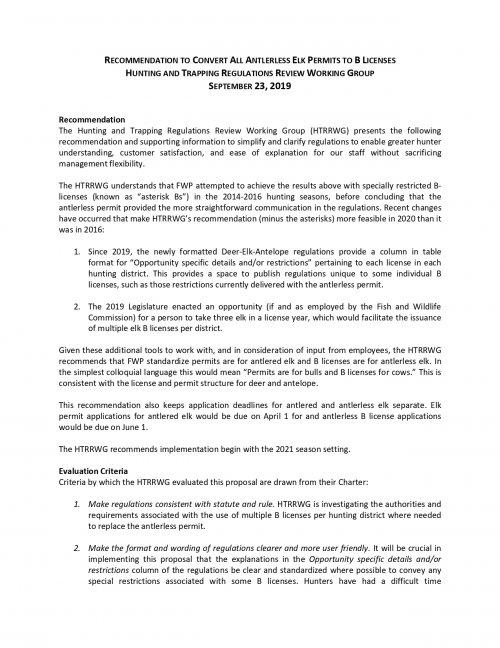 RECOMMENDATION TO CONVERT ALL ANTLERLESS ELK PERMITS TO B LICENSES
HUNTING AND TRAPPING REGULATIONS REVIEW WORKING GROUP
SEPTEMBER 23, 2019

Recommendation
The Hunting and Trapping Regulations Review Working Group (HTRRWG) presents the following recommendation and supporting information to simplify and clarify regulations to enable greater hunter understanding, customer satisfaction, and ease of explanation for our staff without sacrificing management flexibility.

The HTRRWG understands that FWP attempted to achieve the results above with specially restricted B-licenses (known as "asterisk Bs") in the 2014-2016 hunting seasons, before concluding that the antlerless permit provided the more straightforward communication in the regulations. Recent changes have occurred that make HTRRWG's recommendation (minus the asterisks) more feasible in 2020 than it was in 2016:

1. Since 2019, the newly formatted Deer-Elk-Antelope regulations provide a column in table format for "Opportunity specific details and/or restrictions" pertaining to each license in each hunting district. This provides a space to publish regulations unique to some individual B licenses, such as those restrictions currently delivered with the antlerless permit.

2. The 2019 Legislature enacted an opportunity (if and as employed by the Fish and Wildlife Commission) for a person to take three elk in a license year, which would facilitate the issuance of multiple elk B licenses per district.

Given these additional tools to work with, and in consideration of input from employees, the HTRRWG recommends that FWP standardize permits are for antlered elk and B licenses are for antlerless elk. In the simplest colloquial language this would mean "Permits are for bulls and B licenses for cows." This is consistent with the license and permit structure for deer and antelope.

This recommendation also keeps application deadlines for antlered and antlerless elk separate. Elk permit applications for antlered elk would be due on April 1 for and antlerless B license applications would be due on June 1.

The HTRRWG recommends implementation begin with the 2021 season setting.

Evaluation Criteria
Criteria by which the HTRRWG evaluated this proposal are drawn from their Charter:

1. Make regulations consistent with statute and rule. HTRRWG is investigating the authorities and requirements associated with the use of multiple B licenses per hunting district where needed to replace the antlerless permit.

2. Make the format and wording of regulations clearer and more user friendly. It will be crucial in implementing this proposal that the explanations in the Opportunity specific details and/or restrictions column of the regulations be clear and standardized where possible to convey any special restrictions associated with some B licenses. Hunters have had a difficult time